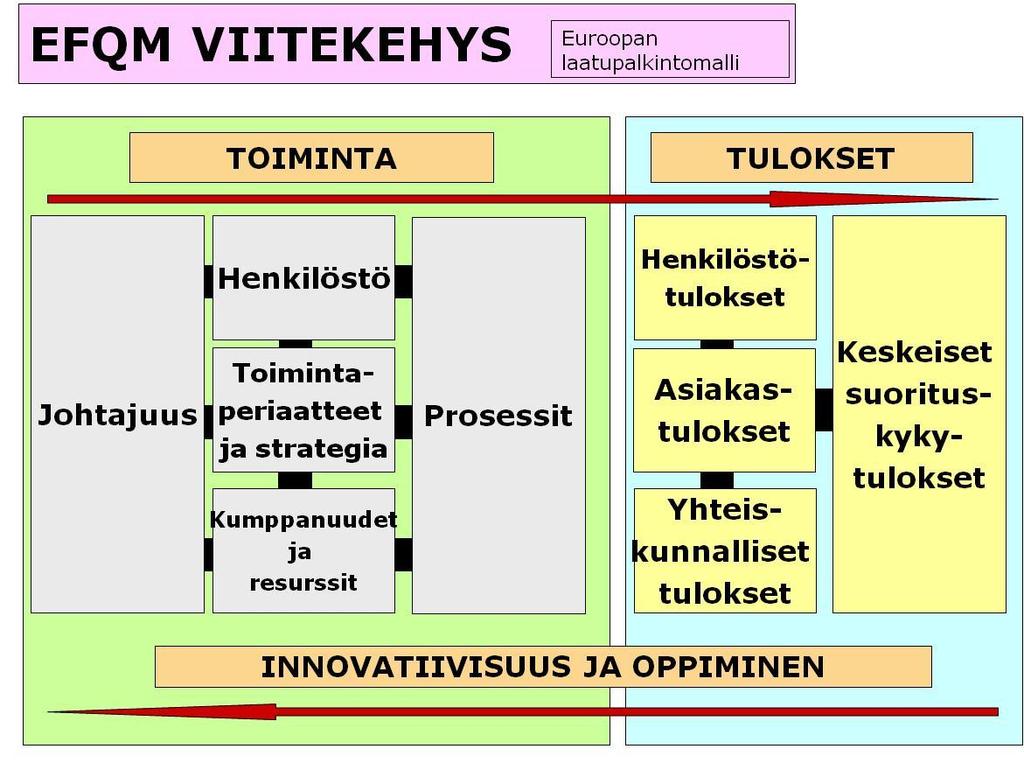 EFQM VIITEKEHYS

Euroopan laatupalkintomalli

TOIMINTA

TULOKSET

Johtajuus

Henkilöstö

Toimintaperiaatteet ja strategia

Kumppanuudet ja resurssit

Prosessit

Henkilöstötulokset

Asiakastulokset

Yhteiskunnalliset tulokset

Keskeiset suorituskykytulokset

INNOVATIIVISUUS JA OPPIMINEN